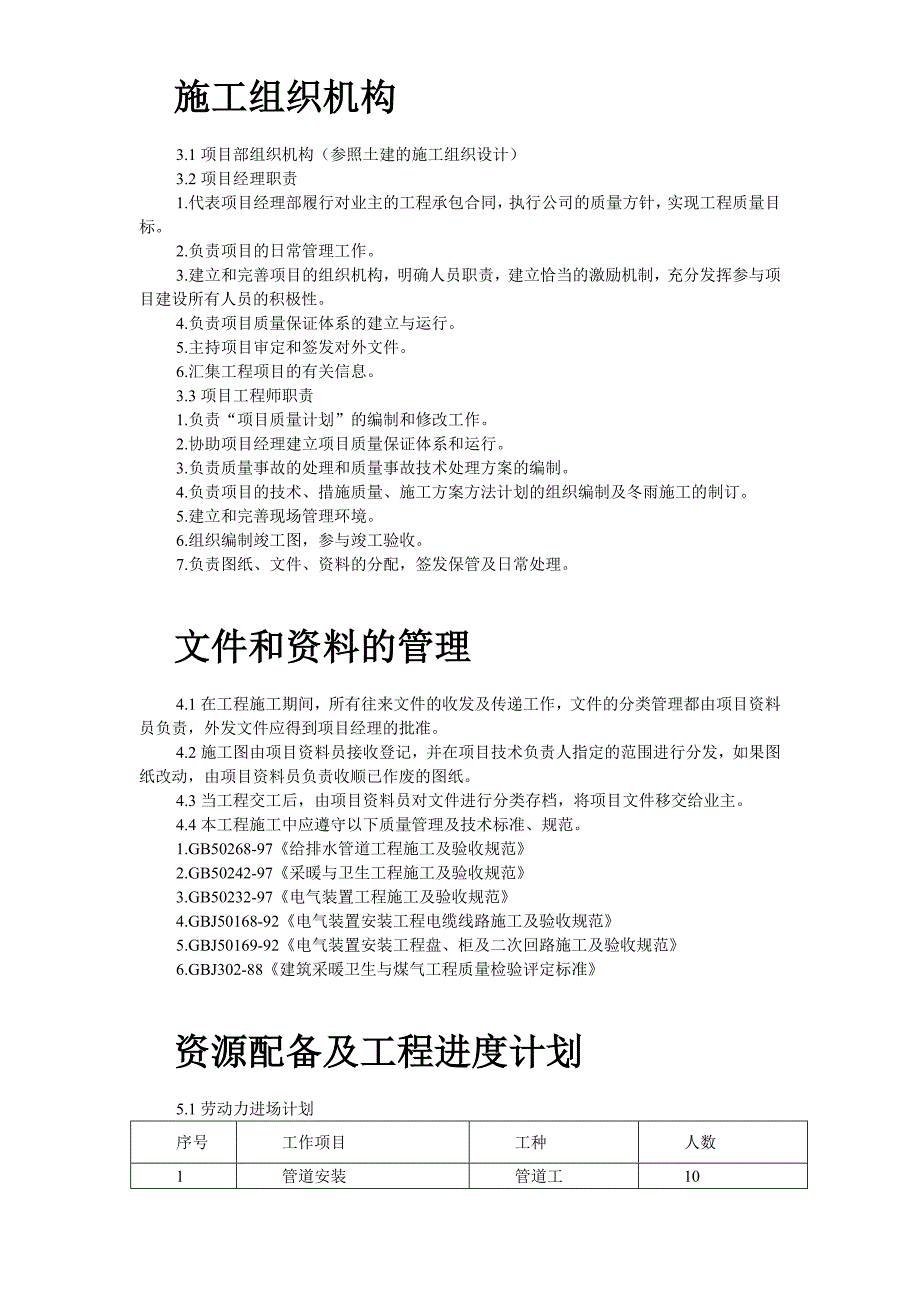 施工组织机构

3.1 项目部组织机构（参照土建的施工组织设计）
3.2 项目经理职责
1.代表项目经理部履行对业主的工程承包合同，执行公司的质量方针，实现工程质量目标。
2.负责项目的日常管理工作。
3.建立和完善项目的组织机构，明确人员职责，建立恰当的激励机制，充分发挥参与项目建设所有人员的积极性。
4.负责项目质量保证体系的建立与运行。
5.主持项目审定和签发对外文件。
6.汇集工程项目的有关信息。
3.3 项目工程师职责
1.负责“项目质量计划”的编制和修改工作。
2.协助项目经理建立项目质量保证体系和运行。
3.负责质量事故的处理和质量事故技术处理方案的编制。
4.负责项目的技术、措施质量、施工方案方法计划的组织编制及冬雨施工的制订。
5.建立和完善现场管理环境。
6.组织编制竣工图，参与竣工验收。
7.负责图纸、文件、资料的分配，签发保管及日常处理。

文件和资料的管理

4.1 在工程施工期间，所有往来文件的收发及传递工作，文件的分类管理都由项目资料员负责，外发文件应得到项目经理的批准。
4.2 施工图由项目资料员接收登记，并在项目技术负责人指定的范围进行分发，如果图纸改动，由项目资料员负责收顺已作废的图纸。
4.3 当工程交工后，由项目资料员对文件进行分类存档，将项目文件移交给业主。
4.4 本工程施工中应遵守以下质量管理及技术标准、规范。
1.GB50268-97《给排水管道工程施工及验收规范》
2.GB50242-97《采暖与卫生工程施工及验收规范》
3.GB50232-97《电气装置工程施工及验收规范》
4.GBJ50168-92《电气装置安装工程电缆线路施工及验收规范》
5.GBJ50169-92《电气装置安装工程盘、柜及二次回路施工及验收规范》
6.GBJ302-88《建筑采暖卫生与煤气工程质量检验评定标准》

资源配备及工程进度计划

5.1 劳动力进场计划

| 序号 | 工作项目 | 工种 | 人数 |
|---|---|---|---|
| 1 | 管道安装 | 管道工 | 10 |